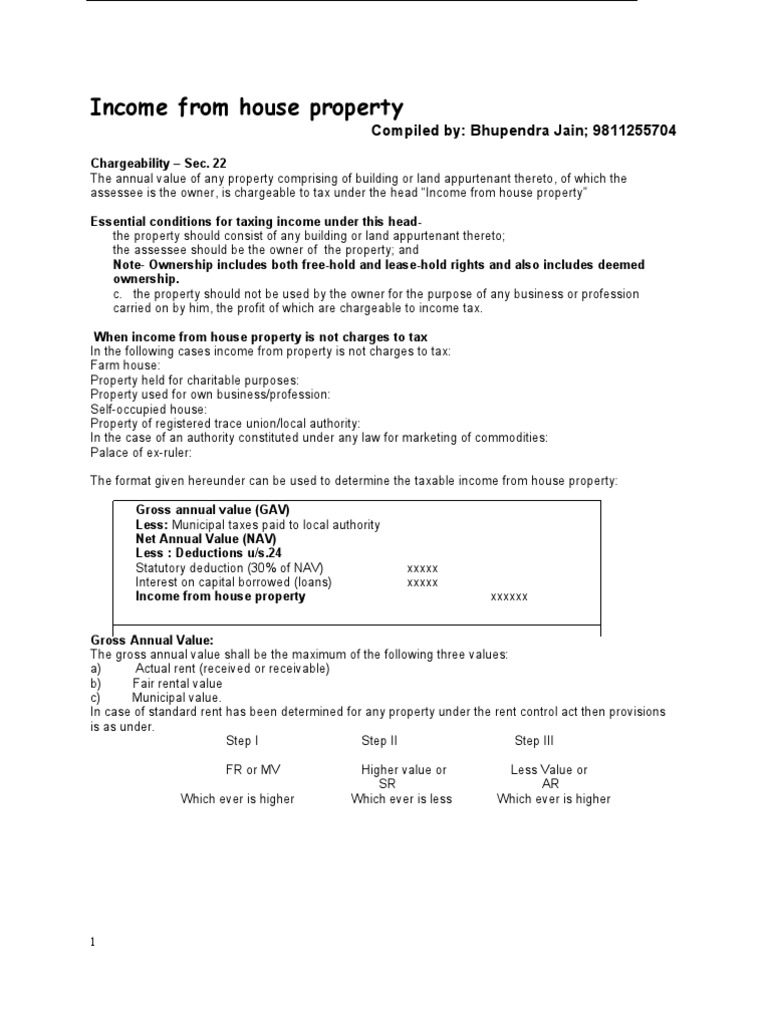 Income from house property

Compiled by: Bhupendra Jain; 9811255704

Chargeability – Sec. 22
The annual value of any property comprising of building or land appurtenant thereto, of which the assessee is the owner, is chargeable to tax under the head "Income from house property"

Essential conditions for taxing income under this head-
the property should consist of any building or land appurtenant thereto;
the assessee should be the owner of the property; and
Note- Ownership includes both free-hold and lease-hold rights and also includes deemed ownership.
c. the property should not be used by the owner for the purpose of any business or profession carried on by him, the profit of which are chargeable to income tax.

When income from house property is not charges to tax
In the following cases income from property is not charges to tax:
Farm house:
Property held for charitable purposes:
Property used for own business/profession:
Self-occupied house:
Property of registered trace union/local authority:
In the case of an authority constituted under any law for marketing of commodities:
Palace of ex-ruler:

The format given hereunder can be used to determine the taxable income from house property:

Gross annual value (GAV)
Less: Municipal taxes paid to local authority
Net Annual Value (NAV)
Less : Deductions u/s.24
Statutory deduction (30% of NAV) xxxxx
Interest on capital borrowed (loans) xxxxx
Income from house property xxxxxx

Gross Annual Value:
The gross annual value shall be the maximum of the following three values:
a) Actual rent (received or receivable)
b) Fair rental value
c) Municipal value.
In case of standard rent has been determined for any property under the rent control act then provisions is as under.

| Step I | Step II | Step III |
|---|---|---|
| FR or MV | Higher value or SR | Less Value or AR |
| Which ever is higher | Which ever is less | Which ever is higher |

1